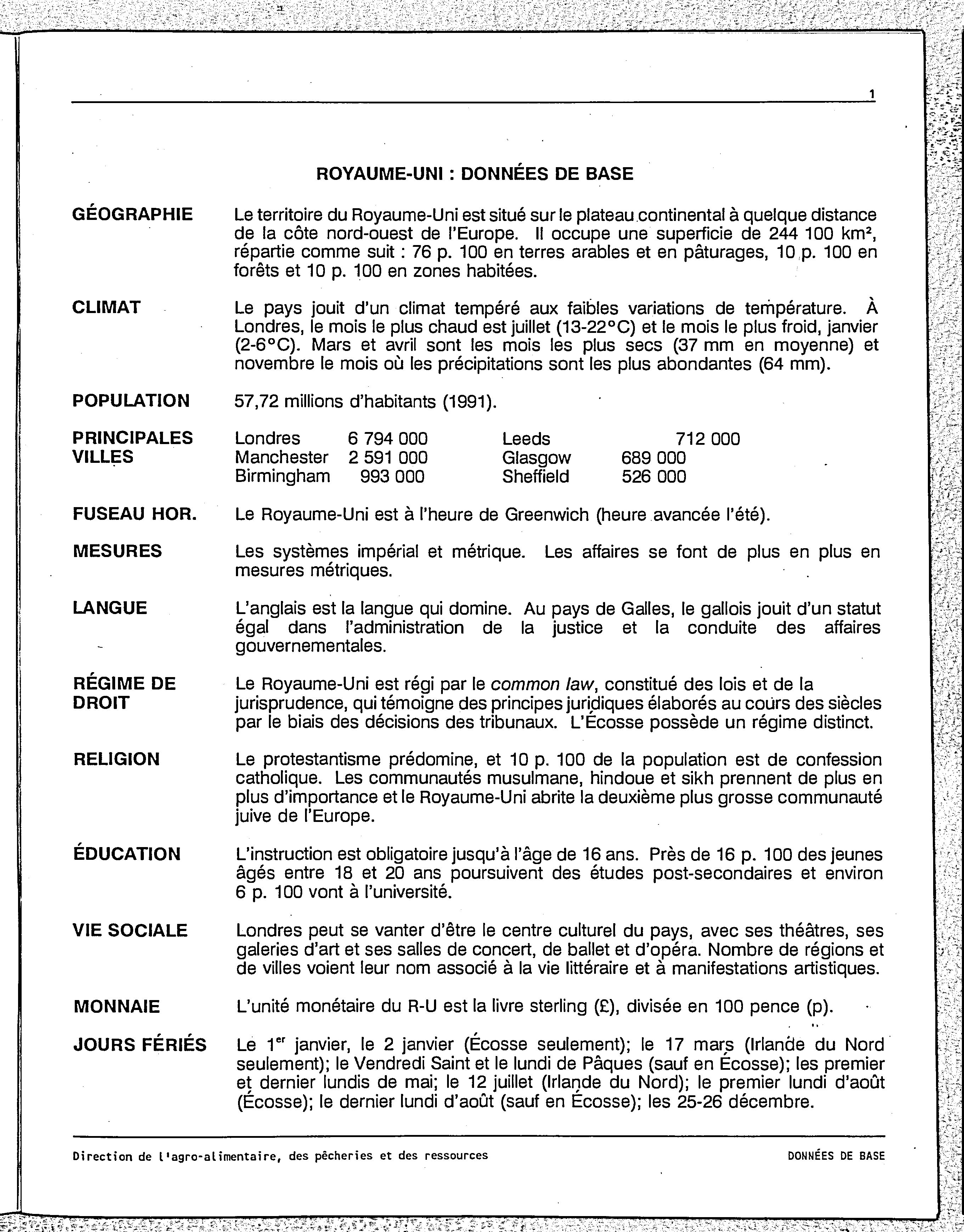 1

ROYAUME-UNI : DONNÉES DE BASE

GÉOGRAPHIE
Le territoire du Royaume-Uni est situé sur le plateau continental à quelque distance de la côte nord-ouest de l'Europe. Il occupe une superficie de 244 100 km², répartie comme suit : 76 p. 100 en terres arables et en pâturages, 10 p. 100 en forêts et 10 p. 100 en zones habitées.

CLIMAT
Le pays jouit d'un climat tempéré aux faibles variations de température. À Londres, le mois le plus chaud est juillet (13-22°C) et le mois le plus froid, janvier (2-6°C). Mars et avril sont les mois les plus secs (37 mm en moyenne) et novembre le mois où les précipitations sont les plus abondantes (64 mm).

POPULATION
57,72 millions d'habitants (1991).

PRINCIPALES VILLES
| Londres | 6 794 000 | Leeds | 712 000 |
|---|---|---|---|
| Manchester | 2 591 000 | Glasgow | 689 000 |
| Birmingham | 993 000 | Sheffield | 526 000 |

FUSEAU HOR.
Le Royaume-Uni est à l'heure de Greenwich (heure avancée l'été).

MESURES
Les systèmes impérial et métrique. Les affaires se font de plus en plus en mesures métriques.

LANGUE
L'anglais est la langue qui domine. Au pays de Galles, le gallois jouit d'un statut égal dans l'administration de la justice et la conduite des affaires gouvernementales.

RÉGIME DE DROIT
Le Royaume-Uni est régi par le common law, constitué des lois et de la jurisprudence, qui témoigne des principes juridiques élaborés au cours des siècles par le biais des décisions des tribunaux. L'Écosse possède un régime distinct.

RELIGION
Le protestantisme prédomine, et 10 p. 100 de la population est de confession catholique. Les communautés musulmane, hindoue et sikh prennent de plus en plus d'importance et le Royaume-Uni abrite la deuxième plus grosse communauté juive de l'Europe.

ÉDUCATION
L'instruction est obligatoire jusqu'à l'âge de 16 ans. Près de 16 p. 100 des jeunes âgés entre 18 et 20 ans poursuivent des études post-secondaires et environ 6 p. 100 vont à l'université.

VIE SOCIALE
Londres peut se vanter d'être le centre culturel du pays, avec ses théâtres, ses galeries d'art et ses salles de concert, de ballet et d'opéra. Nombre de régions et de villes voient leur nom associé à la vie littéraire et à manifestations artistiques.

MONNAIE
L'unité monétaire du R-U est la livre sterling (£), divisée en 100 pence (p).

JOURS FÉRIÉS
Le 1$^{er}$ janvier, le 2 janvier (Écosse seulement); le 17 mars (Irlande du Nord seulement); le Vendredi Saint et le lundi de Pâques (sauf en Écosse); les premier et dernier lundis de mai; le 12 juillet (Irlande du Nord); le premier lundi d'août (Écosse); le dernier lundi d'août (sauf en Écosse); les 25-26 décembre.

Direction de l'agro-alimentaire, des pêcheries et des ressources
DONNÉES DE BASE